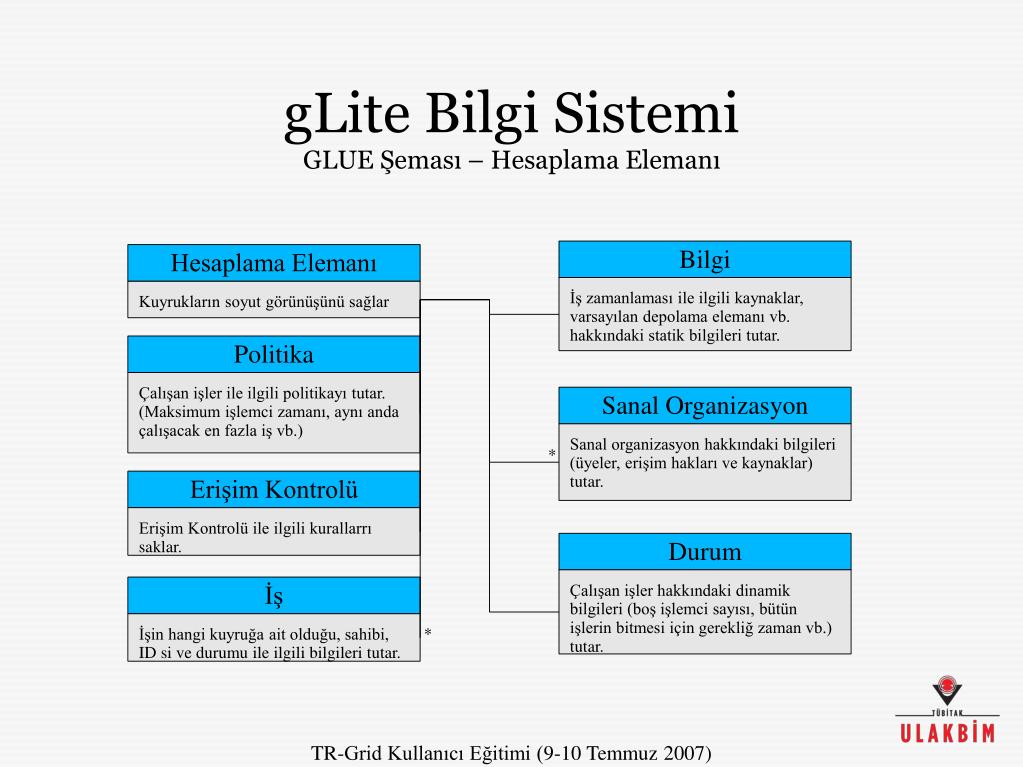 gLite Bilgi Sistemi
GLUE Şeması – Hesaplama Elemanı

Hesaplama Elemanı

Kuyrukların soyut görünüşünü sağlar

Politika

Çalışan işler ile ilgili politikayı tutar. (Maksimum işlemci zamanı, aynı anda çalışacak en fazla iş vb.)

Erişim Kontrolü

Erişim Kontrolü ile ilgili kurallarrı saklar.

İş

İşin hangi kuyruğa ait olduğu, sahibi, ID si ve durumu ile ilgili bilgileri tutar.

*

Bilgi

İş zamanlaması ile ilgili kaynaklar, varsayılan depolama elemanı vb. hakkındaki statik bilgileri tutar.

Sanal Organizasyon

*

Sanal organizasyon hakkındaki bilgileri (üyeler, erişim hakları ve kaynaklar) tutar.

Durum

Çalışan işler hakkındaki dinamik bilgileri (boş işlemci sayısı, bütün işlerin bitmesi için gerekliğ zaman vb.) tutar.

TÜBİTAK
ULAKBİM

TR-Grid Kullanıcı Eğitimi (9-10 Temmuz 2007)